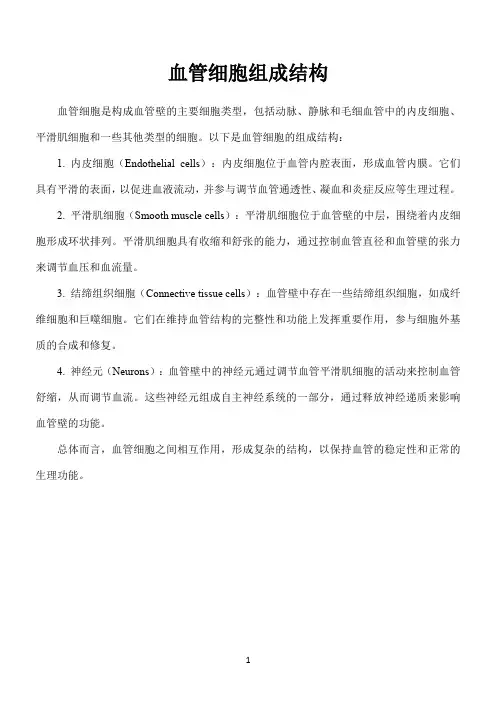 血管细胞组成结构

血管细胞是构成血管壁的主要细胞类型，包括动脉、静脉和毛细血管中的内皮细胞、平滑肌细胞和一些其他类型的细胞。以下是血管细胞的组成结构：

1. 内皮细胞（Endothelial cells）：内皮细胞位于血管内腔表面，形成血管内膜。它们具有平滑的表面，以促进血液流动，并参与调节血管通透性、凝血和炎症反应等生理过程。

2. 平滑肌细胞（Smooth muscle cells）：平滑肌细胞位于血管壁的中层，围绕着内皮细胞形成环状排列。平滑肌细胞具有收缩和舒张的能力，通过控制血管直径和血管壁的张力来调节血压和血流量。

3. 结缔组织细胞（Connective tissue cells）：血管壁中存在一些结缔组织细胞，如成纤维细胞和巨噬细胞。它们在维持血管结构的完整性和功能上发挥重要作用，参与细胞外基质的合成和修复。

4. 神经元（Neurons）：血管壁中的神经元通过调节血管平滑肌细胞的活动来控制血管舒缩，从而调节血流。这些神经元组成自主神经系统的一部分，通过释放神经递质来影响血管壁的功能。

总体而言，血管细胞之间相互作用，形成复杂的结构，以保持血管的稳定性和正常的生理功能。

1